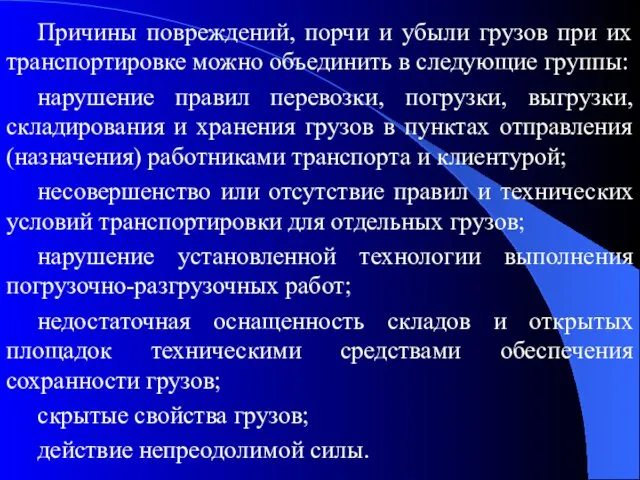 Причины повреждений, порчи и убыли грузов при их транспортировке можно объединить в следующие группы:

нарушение правил перевозки, погрузки, выгрузки, складирования и хранения грузов в пунктах отправления (назначения) работниками транспорта и клиентурой;

несовершенство или отсутствие правил и технических условий транспортировки для отдельных грузов;

нарушение установленной технологии выполнения погрузочно-разгрузочных работ;

недостаточная оснащенность складов и открытых площадок техническими средствами обеспечения сохранности грузов;

скрытые свойства грузов;

действие непреодолимой силы.